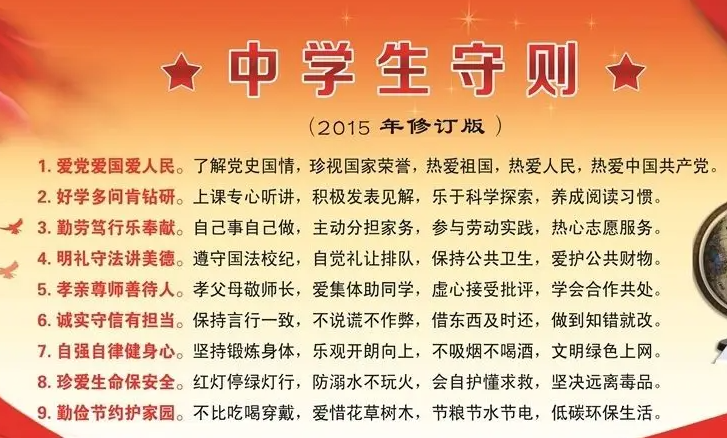 中学生守则

（2015年修订版）

1.爱党爱国爱人民。了解党史国情，珍视国家荣誉，热爱祖国，热爱人民，热爱中国共产党。

2.好学多问肯钻研。上课专心听讲，积极发表见解，乐于科学探索，养成阅读习惯。

3.勤劳笃行乐奉献。自己事自己做，主动分担家务，参与劳动实践，热心志愿服务。

4.明礼守法讲美德。遵守国法校纪，自觉礼让排队，保持公共卫生，爱护公共财物。

5.孝亲尊师善待人。孝父母敬师长，爱集体助同学，虚心接受批评，学会合作共处。

6.诚实守信有担当。保持言行一致，不说谎不作弊，借东西及时还，做到知错就改。

7.自强自律健身心。坚持锻炼身体，乐观开朗向上，不吸烟不喝酒，文明绿色上网。

8.珍爱生命保安全。红灯停绿灯行，防溺水不玩火，会自护懂求救，坚决远离毒品。

9.勤俭节约护家园。不比吃喝穿戴，爱惜花草树木，节粮节水节电，低碳环保生活。